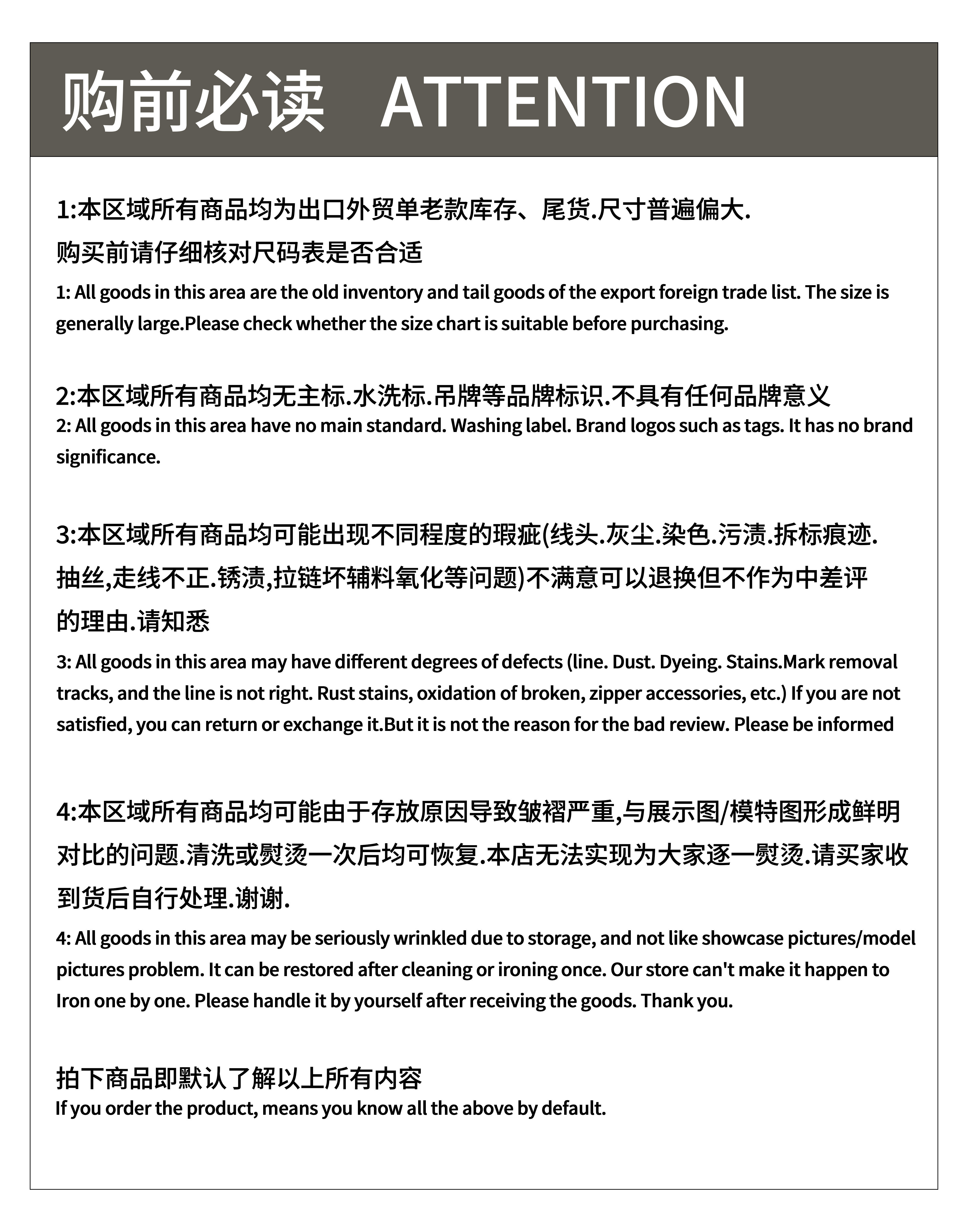 购前必读 ATTENTION

1:本区域所有商品均为出口外贸单老款库存、尾货.尺寸普遍偏大.
购买前请仔细核对尺码表是否合适
1: All goods in this area are the old inventory and tail goods of the export foreign trade list. The size is generally large.Please check whether the size chart is suitable before purchasing.

2:本区域所有商品均无主标.水洗标.吊牌等品牌标识.不具有任何品牌意义
2: All goods in this area have no main standard. Washing label. Brand logos such as tags. It has no brand significance.

3:本区域所有商品均可能出现不同程度的瑕疵(线头.灰尘.染色.污渍.拆标痕迹.抽丝,走线不正.锈渍,拉链坏辅料氧化等问题)不满意可以退换但不作为中差评的理由.请知悉
3: All goods in this area may have different degrees of defects (line. Dust. Dyeing. Stains.Mark removal tracks, and the line is not right. Rust stains, oxidation of broken, zipper accessories, etc.) If you are not satisfied, you can return or exchange it.But it is not the reason for the bad review. Please be informed

4:本区域所有商品均可能由于存放原因导致皱褶严重,与展示图/模特图形成鲜明对比的问题.清洗或熨烫一次后均可恢复.本店无法实现为大家逐一熨烫.请买家收到货后自行处理.谢谢.
4: All goods in this area may be seriously wrinkled due to storage, and not like showcase pictures/model pictures problem. It can be restored after cleaning or ironing once. Our store can't make it happen to Iron one by one. Please handle it by yourself after receiving the goods. Thank you.

拍下商品即默认了解以上所有内容
If you order the product, means you know all the above by default.